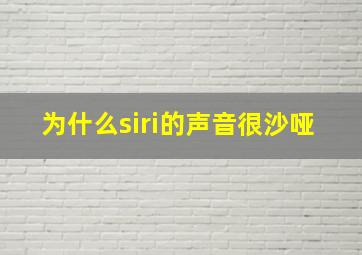 为什么siri的声音很沙哑